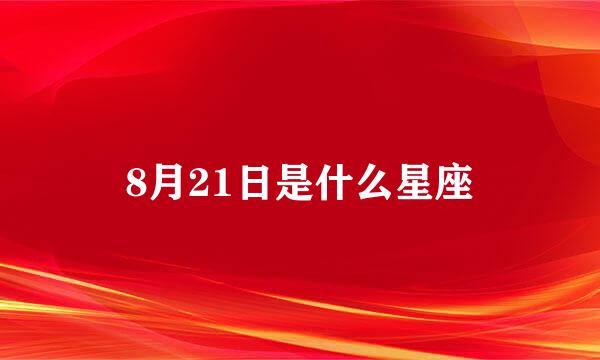 8月21日是什么星座